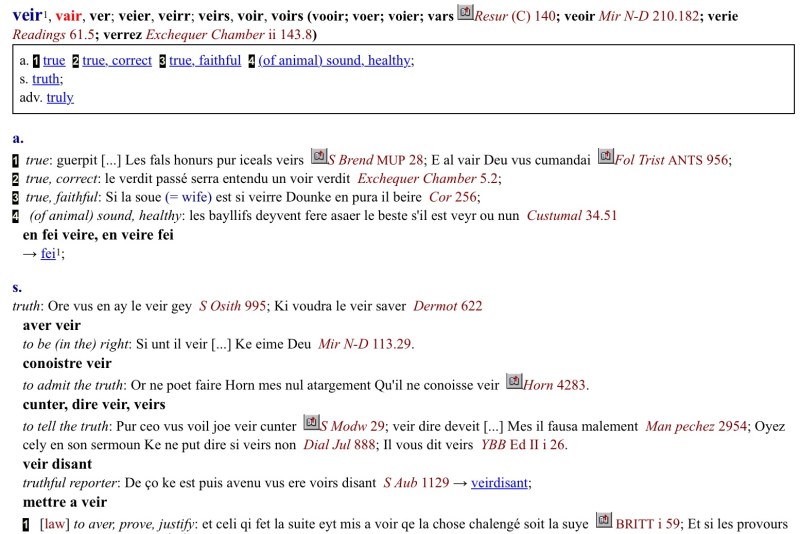 veir$^1$, vair, ver; veier, veirr; veirs, voir, voirs (vooir; voer; voier; vars Resur (C) 140; veoir Mir N-D 210.182; verie Readings 61.5; verrez Exchequer Chamber ii 143.8)

a. 1 true 2 true, correct 3 true, faithful 4 (of animal) sound, healthy;
s. truth;
adv. truly

a.
1 true: guerpit [...] Les fals honurs pur iceals veirs S Brend MUP 28; E al vair Deu vus cumandai Fol Trist ANTS 956;
2 true, correct: le verdit passé serra entendu un voir verdit Exchequer Chamber 5.2;
3 true, faithful: Si la soue (= wife) est si veirre Dounke en pura il beire Cor 256;
4 (of animal) sound, healthy: les bayllifs deyvent fere asaer le beste s'il est veyr ou nun Custumal 34.51
en fei veire, en veire fei
→ fei$^1$;

s.
truth: Ore vus en ay le veir gey S Osith 995; Ki voudra le veir saver Dermot 622
aver veir
to be (in the) right: Si unt il veir [...] Ke eime Deu Mir N-D 113.29.
conoistre veir
to admit the truth: Or ne poet faire Horn mes nul atargement Qu'il ne conoisse veir Horn 4283.
cunter, dire veir, veirs
to tell the truth: Pur ceo vus voil joe veir cunter S Modw 29; veir dire deveit [...] Mes il fausa malement Man pechez 2954; Oyez cely en son sermoun Ke ne put dire si veirs non Dial Jul 888; Il vous dit veirs YBB Ed II i 26.
veir disant
truthful reporter: De ço ke est puis avenu vus ere voirs disant S Aub 1129 → veirdisant;
mettre a veir
1 [law] to aver, prove, justify: et celi qi fet la suite eyt mis a voir qe la chose chalengé soit la suye BRITT i 59; Et si les provours